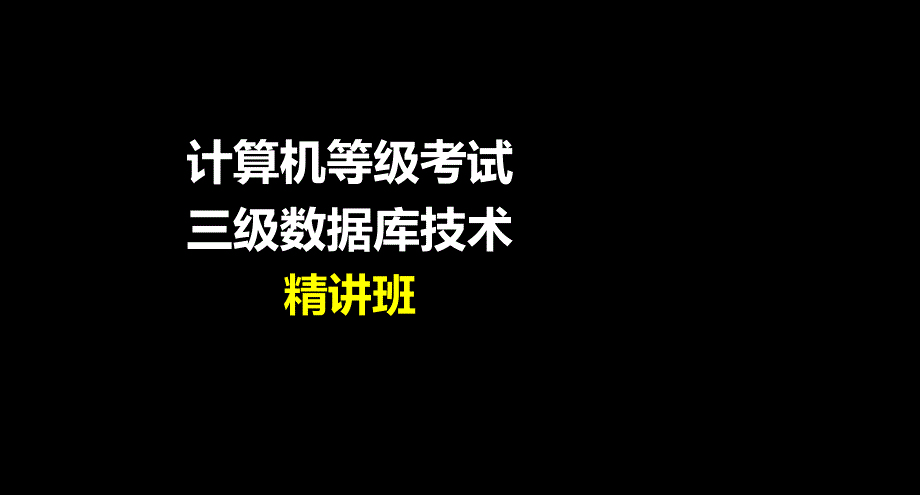 计算机等级考试
三级数据库技术
精讲班